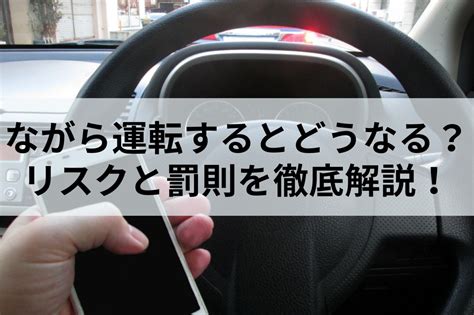 ながら運転するとどうなる？
リスクと罰則を徹底解説！